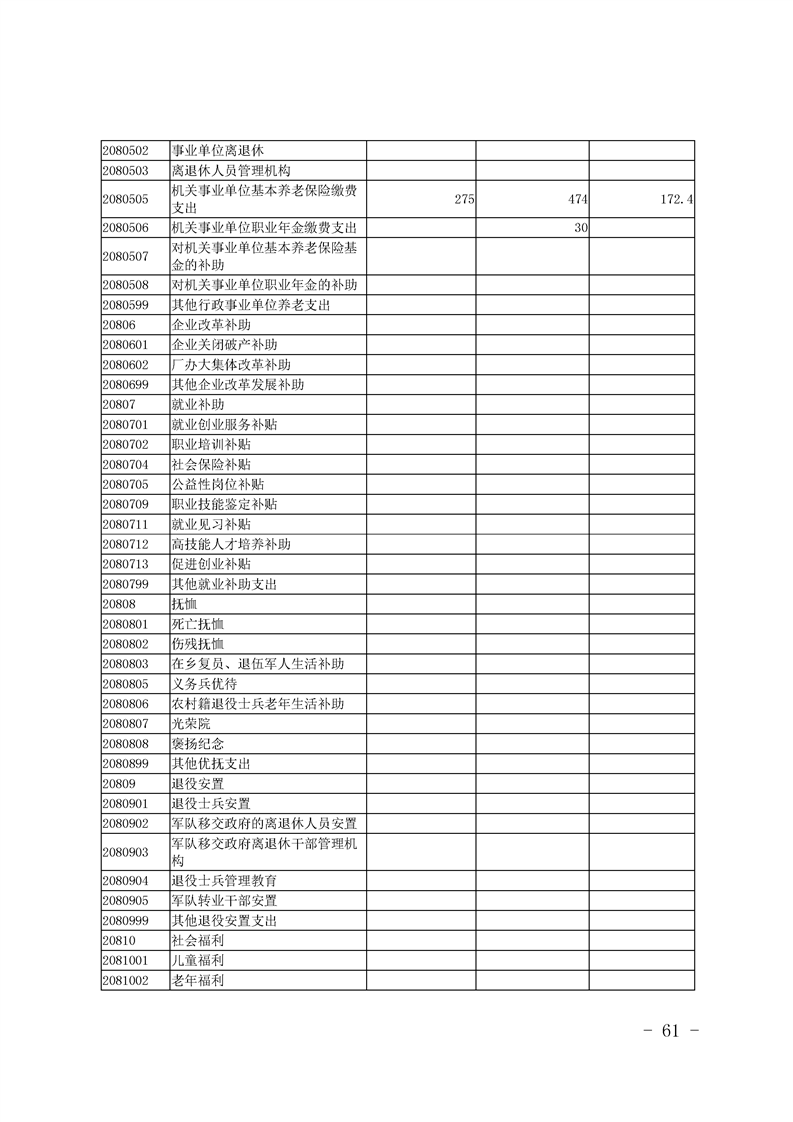 | | | | | |
|---|---|---|---|---|
| 2080502 | 事业单位离退休 | | | |
| 2080503 | 离退休人员管理机构 | | | |
| 2080505 | 机关事业单位基本养老保险缴费支出 | 275 | 474 | 172.4 |
| 2080506 | 机关事业单位职业年金缴费支出 | | 30 | |
| 2080507 | 对机关事业单位基本养老保险基金的补助 | | | |
| 2080508 | 对机关事业单位职业年金的补助 | | | |
| 2080599 | 其他行政事业单位养老支出 | | | |
| 20806 | 企业改革补助 | | | |
| 2080601 | 企业关闭破产补助 | | | |
| 2080602 | 厂办大集体改革补助 | | | |
| 2080699 | 其他企业改革发展补助 | | | |
| 20807 | 就业补助 | | | |
| 2080701 | 就业创业服务补贴 | | | |
| 2080702 | 职业培训补贴 | | | |
| 2080704 | 社会保险补贴 | | | |
| 2080705 | 公益性岗位补贴 | | | |
| 2080709 | 职业技能鉴定补贴 | | | |
| 2080711 | 就业见习补贴 | | | |
| 2080712 | 高技能人才培养补助 | | | |
| 2080713 | 促进创业补贴 | | | |
| 2080799 | 其他就业补助支出 | | | |
| 20808 | 抚恤 | | | |
| 2080801 | 死亡抚恤 | | | |
| 2080802 | 伤残抚恤 | | | |
| 2080803 | 在乡复员、退伍军人生活补助 | | | |
| 2080805 | 义务兵优待 | | | |
| 2080806 | 农村籍退役士兵老年生活补助 | | | |
| 2080807 | 光荣院 | | | |
| 2080808 | 褒扬纪念 | | | |
| 2080899 | 其他优抚支出 | | | |
| 20809 | 退役安置 | | | |
| 2080901 | 退役士兵安置 | | | |
| 2080902 | 军队移交政府的离退休人员安置 | | | |
| 2080903 | 军队移交政府离退休干部管理机构 | | | |
| 2080904 | 退役士兵管理教育 | | | |
| 2080905 | 军队转业干部安置 | | | |
| 2080999 | 其他退役安置支出 | | | |
| 20810 | 社会福利 | | | |
| 2081001 | 儿童福利 | | | |
| 2081002 | 老年福利 | | | |

- 61 -